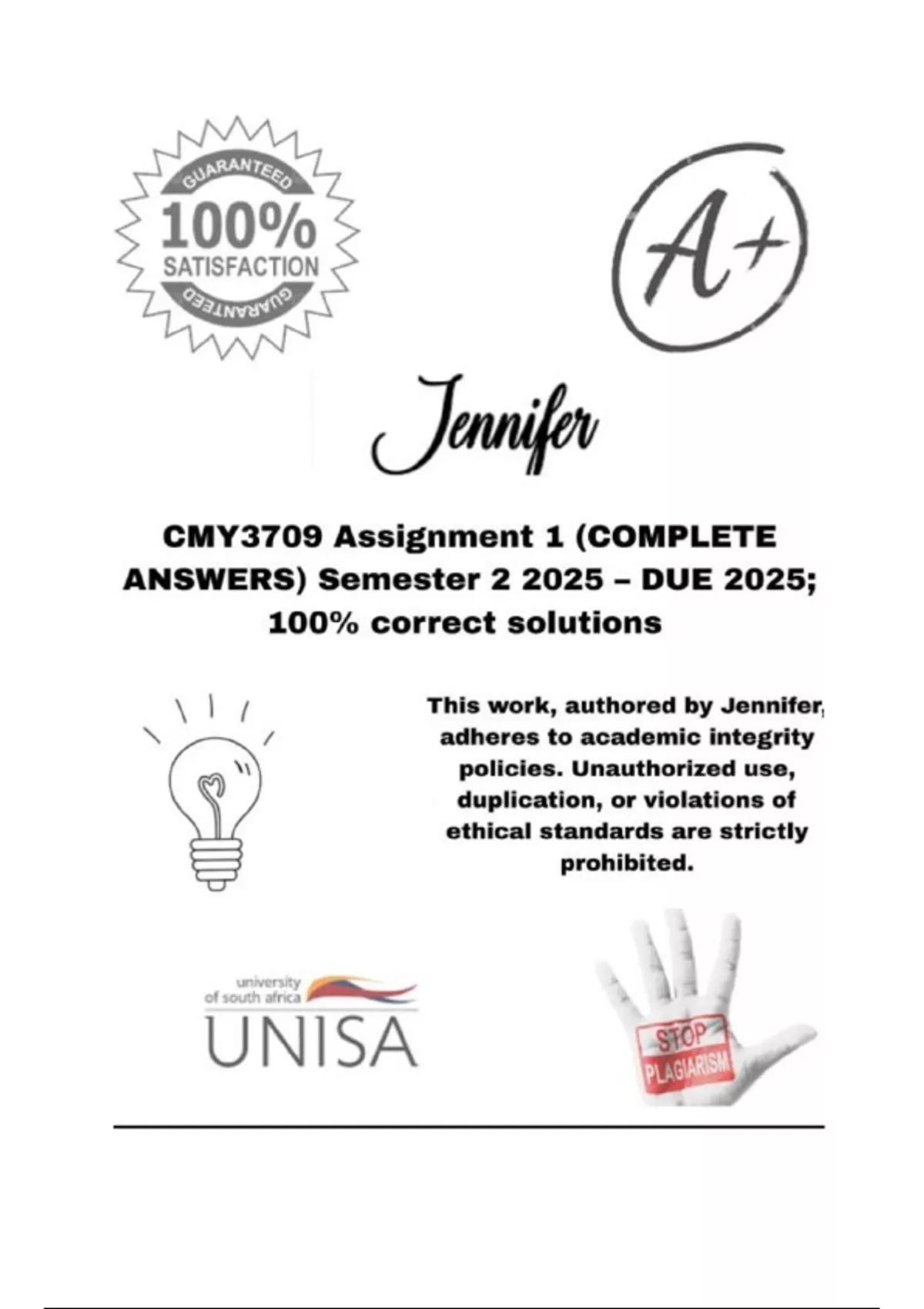 GUARANTEED
100%
SATISFACTION
GUARANTEED

A+

Jennifer

CMY3709 Assignment 1 (COMPLETE ANSWERS) Semester 2 2025 – DUE 2025; 100% correct solutions

This work, authored by Jennifer, adheres to academic integrity policies. Unauthorized use, duplication, or violations of ethical standards are strictly prohibited.

university of south africa
UNISA

STOP
PLAGIARISM